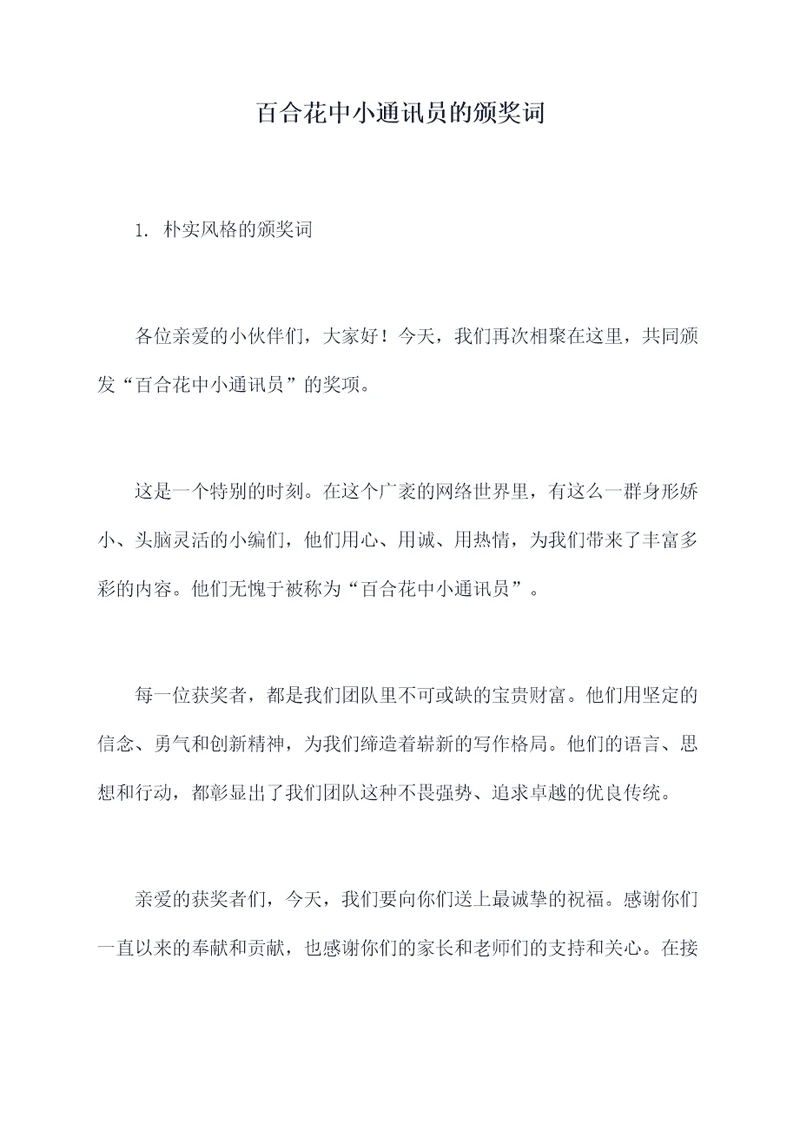 百合花中小通讯员的颁奖词

1. 朴实风格的颁奖词

各位亲爱的小伙伴们，大家好！今天，我们再次相聚在这里，共同颁发“百合花中小通讯员”的奖项。

这是一个特别的时刻。在这个广袤的网络世界里，有这么一群身形娇小、头脑灵活的小编们，他们用心、用诚、用热情，为我们带来了丰富多彩的内容。他们无愧于被称为“百合花中小通讯员”。

每一位获奖者，都是我们团队里不可或缺的宝贵财富。他们用坚定的信念、勇气和创新精神，为我们缔造着崭新的写作格局。他们的语言、思想和行动，都彰显出了我们团队这种不畏强势、追求卓越的优良传统。

亲爱的获奖者们，今天，我们要向你们送上最诚挚的祝福。感谢你们一直以来的奉献和贡献，也感谢你们的家长和老师们的支持和关心。在接